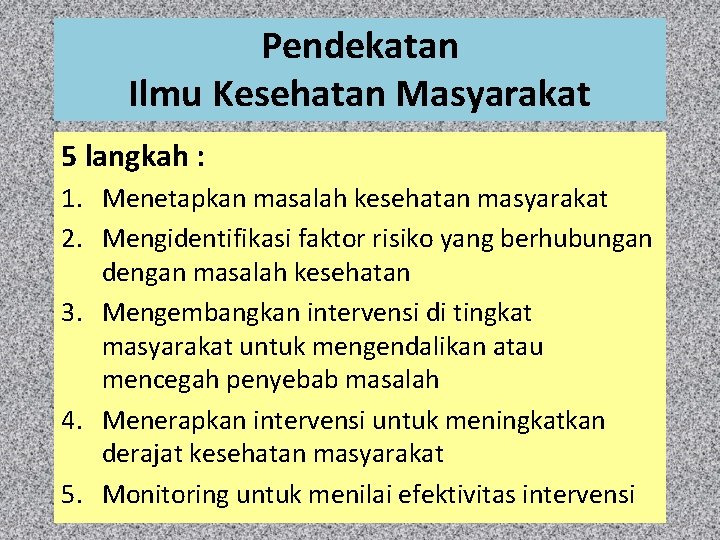 Pendekatan
Ilmu Kesehatan Masyarakat

5 langkah :

1. Menetapkan masalah kesehatan masyarakat
2. Mengidentifikasi faktor risiko yang berhubungan dengan masalah kesehatan
3. Mengembangkan intervensi di tingkat masyarakat untuk mengendalikan atau mencegah penyebab masalah
4. Menerapkan intervensi untuk meningkatkan derajat kesehatan masyarakat
5. Monitoring untuk menilai efektivitas intervensi